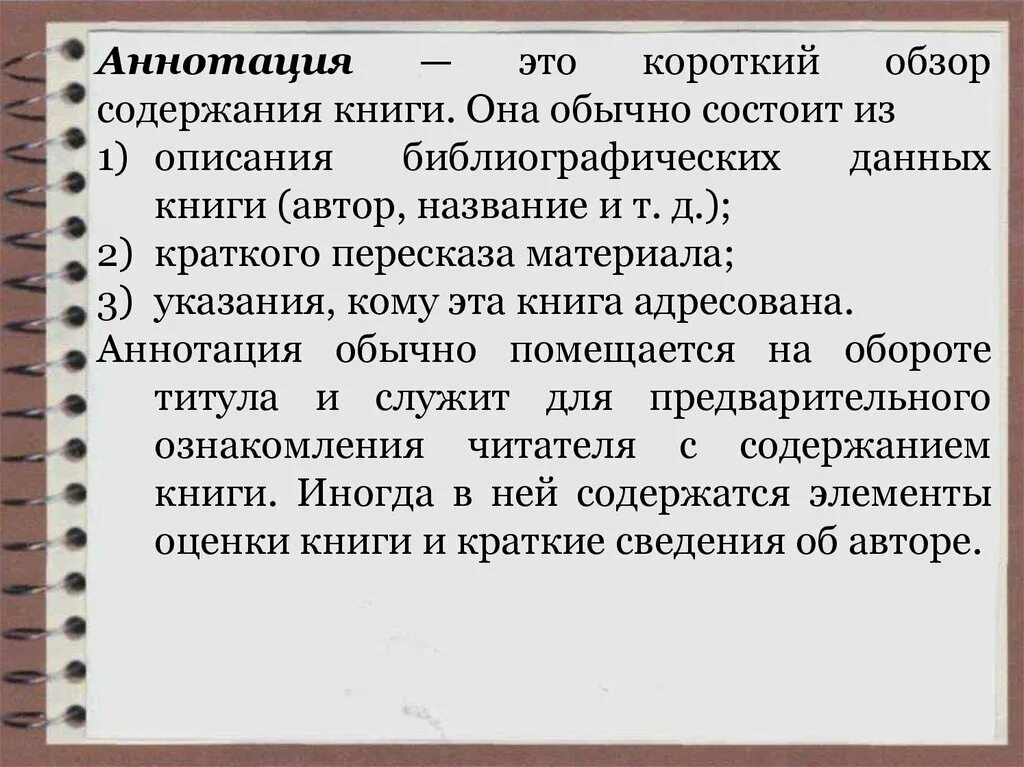 Аннотация — это короткий обзор содержания книги. Она обычно состоит из
1) описания библиографических данных книги (автор, название и т. д.);
2) краткого пересказа материала;
3) указания, кому эта книга адресована.

Аннотация обычно помещается на обороте титула и служит для предварительного ознакомления читателя с содержанием книги. Иногда в ней содержатся элементы оценки книги и краткие сведения об авторе.